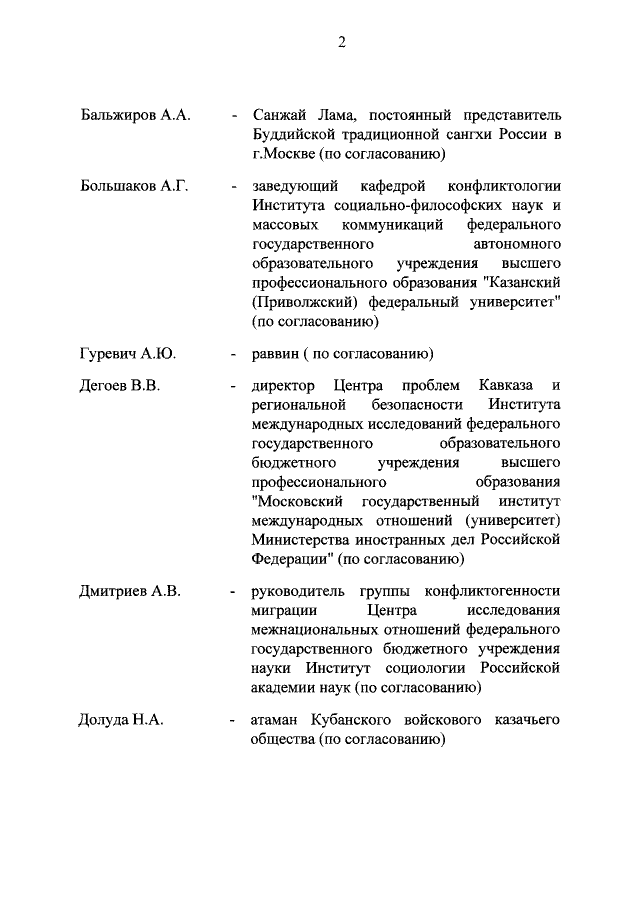 2

Бальжиров А.А. - Санжай Лама, постоянный представитель Буддийской традиционной сангхи России в г.Москве (по согласованию)

Большаков А.Г. - заведующий кафедрой конфликтологии Института социально-философских наук и массовых коммуникаций федерального государственного автономного образовательного учреждения высшего профессионального образования "Казанский (Приволжский) федеральный университет" (по согласованию)

Гуревич А.Ю. - раввин ( по согласованию)

Дегоев В.В. - директор Центра проблем Кавказа и региональной безопасности Института международных исследований федерального государственного образовательного бюджетного учреждения высшего профессионального образования "Московский государственный институт международных отношений (университет) Министерства иностранных дел Российской Федерации" (по согласованию)

Дмитриев А.В. - руководитель группы конфликтогенности миграции Центра исследования межнациональных отношений федерального государственного бюджетного учреждения науки Институт социологии Российской академии наук (по согласованию)

Долуда Н.А. - атаман Кубанского войскового казачьего общества (по согласованию)